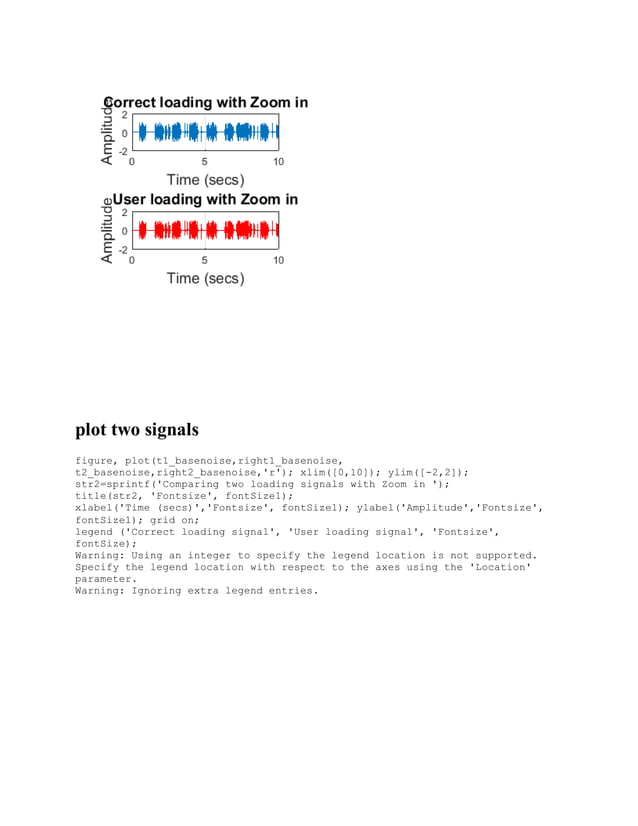 Correct loading with Zoom in
Amplitude
2
0
-2
0
5
10
Time (secs)

User loading with Zoom in
Amplitude
2
0
-2
0
5
10
Time (secs)

plot two signals

figure, plot(t1_basenoise,right1_basenoise, t2_basenoise,right2_basenoise,'r'); xlim([0,10]); ylim([-2,2]);
str2=sprintf('Comparing two loading signals with Zoom in ');
title(str2, 'Fontsize', fontSize1);
xlabel('Time (secs)','Fontsize', fontSize1); ylabel('Amplitude','Fontsize', fontSize1); grid on;
legend ('Correct loading signal', 'User loading signal', 'Fontsize', fontSize);
Warning: Using an integer to specify the legend location is not supported. Specify the legend location with respect to the axes using the 'Location' parameter.
Warning: Ignoring extra legend entries.